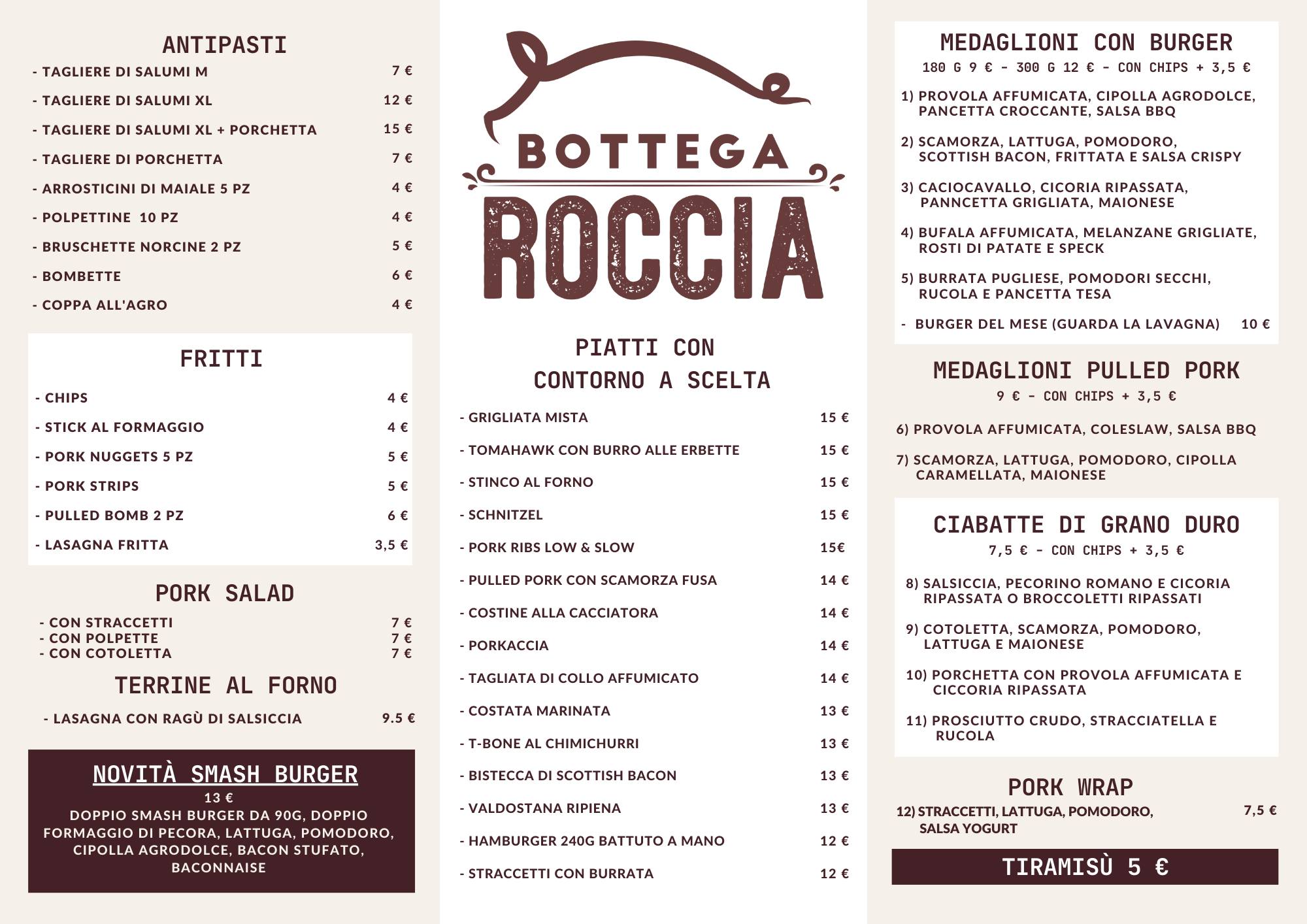 ANTIPASTI

- TAGLIERE DI SALUMI M 7 €
- TAGLIERE DI SALUMI XL 12 €
- TAGLIERE DI SALUMI XL + PORCHETTA 15 €
- TAGLIERE DI PORCHETTA 7 €
- ARROSTICINI DI MAIALE 5 PZ 4 €
- POLPETTINE 10 PZ 4 €
- BRUSCHETTE NORCINE 2 PZ 5 €
- BOMBETTE 6 €
- COPPA ALL'AGRO 4 €

FRITTI

- CHIPS 4 €
- STICK AL FORMAGGIO 4 €
- PORK NUGGETS 5 PZ 5 €
- PORK STRIPS 5 €
- PULLED BOMB 2 PZ 6 €
- LASAGNA FRITTA 3,5 €

PORK SALAD

- CON STRACCETTI 7 €
- CON POLPETTE 7 €
- CON COTOLETTA 7 €

TERRINE AL FORNO

- LASAGNA CON RAGÙ DI SALSICCIA 9.5 €

NOVITÀ SMASH BURGER
13 €
DOPPIO SMASH BURGER DA 90G, DOPPIO FORMAGGIO DI PECORA, LATTUGA, POMODORO, CIPOLLA AGRODOLCE, BACON STUFATO, BACONNAISE

BOTTEGA
ROCCIA

PIATTI CON
CONTORNO A SCELTA

- GRIGLIATA MISTA 15 €
- TOMAHAWK CON BURRO ALLE ERBETTE 15 €
- STINCO AL FORNO 15 €
- SCHNITZEL 15 €
- PORK RIBS LOW & SLOW 15€
- PULLED PORK CON SCAMORZA FUSA 14 €
- COSTINE ALLA CACCIATORA 14 €
- PORKACCIA 14 €
- TAGLIATA DI COLLO AFFUMICATO 14 €
- COSTATA MARINATA 13 €
- T-BONE AL CHIMICHURRI 13 €
- BISTECCA DI SCOTTISH BACON 13 €
- VALDOSTANA RIPIENA 13 €
- HAMBURGER 240G BATTUTO A MANO 12 €
- STRACCETTI CON BURRATA 12 €

MEDAGLIONI CON BURGER
180 G 9 € - 300 G 12 € - CON CHIPS + 3,5 €

1) PROVOLA AFFUMICATA, CIPOLLA AGRODOLCE, PANCETTA CROCCANTE, SALSA BBQ
2) SCAMORZA, LATTUGA, POMODORO, SCOTTISH BACON, FRITTATA E SALSA CRISPY
3) CACIOCAVALLO, CICORIA RIPASSATA, PANNCETTA GRIGLIATA, MAIONESE
4) BUFALA AFFUMICATA, MELANZANE GRIGLIATE, ROSTI DI PATATE E SPECK
5) BURRATA PUGLIESE, POMODORI SECCHI, RUCOLA E PANCETTA TESA
- BURGER DEL MESE (GUARDA LA LAVAGNA) 10 €

MEDAGLIONI PULLED PORK
9 € - CON CHIPS + 3,5 €

6) PROVOLA AFFUMICATA, COLESLAW, SALSA BBQ
7) SCAMORZA, LATTUGA, POMODORO, CIPOLLA CARAMELLATA, MAIONESE

CIABATTE DI GRANO DURO
7,5 € - CON CHIPS + 3,5 €

8) SALSICCIA, PECORINO ROMANO E CICORIA RIPASSATA O BROCCOLETTI RIPASSATI
9) COTOLETTA, SCAMORZA, POMODORO, LATTUGA E MAIONESE
10) PORCHETTA CON PROVOLA AFFUMICATA E CICCORIA RIPASSATA
11) PROSCIUTTO CRUDO, STRACCIATELLA E RUCOLA

PORK WRAP

12) STRACCETTI, LATTUGA, POMODORO, SALSA YOGURT 7,5 €

TIRAMISÙ 5 €